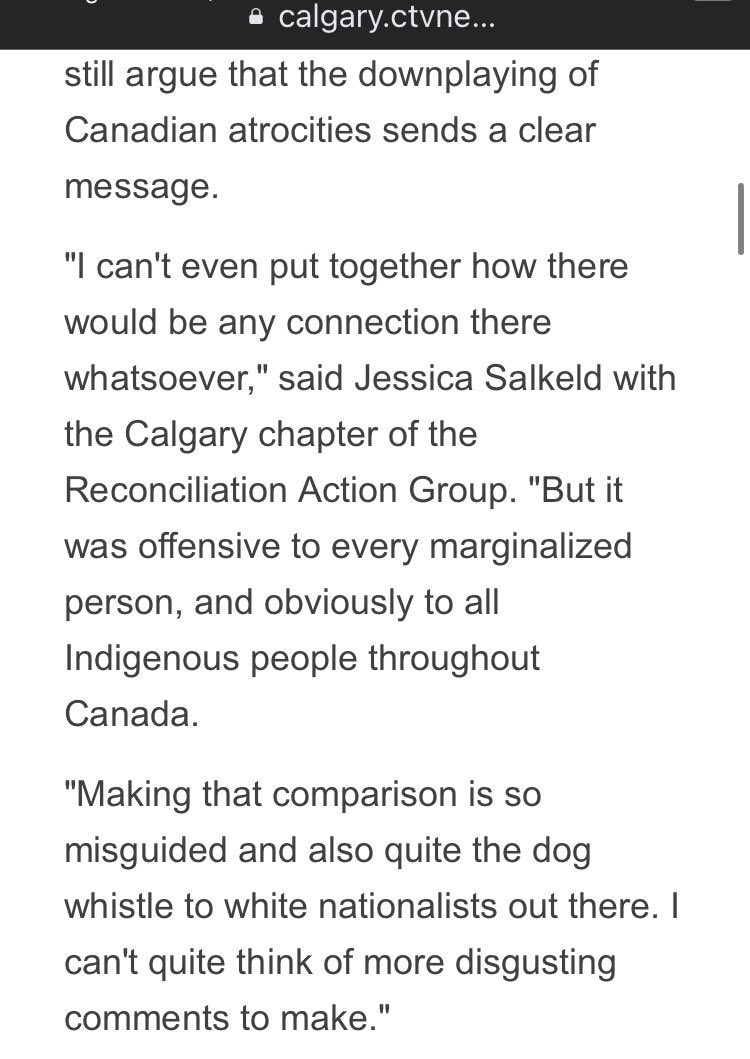 calgary.ctvne...

still argue that the downplaying of Canadian atrocities sends a clear message.

"I can't even put together how there would be any connection there whatsoever," said Jessica Salkeld with the Calgary chapter of the Reconciliation Action Group. "But it was offensive to every marginalized person, and obviously to all Indigenous people throughout Canada.

"Making that comparison is so misguided and also quite the dog whistle to white nationalists out there. I can't quite think of more disgusting comments to make."